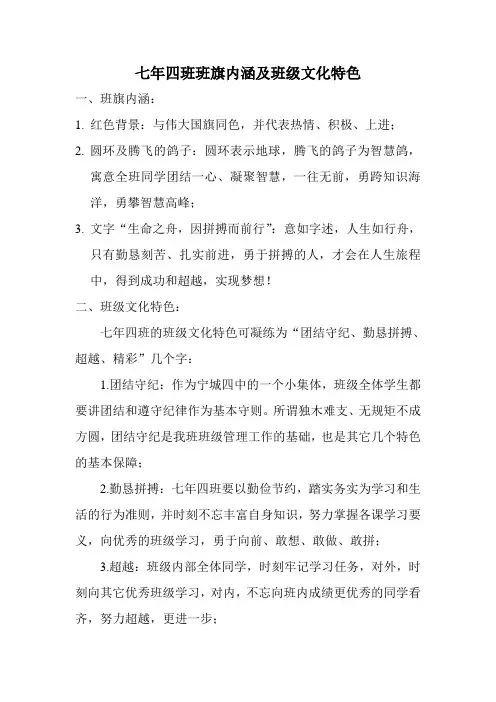 七年四班班旗内涵及班级文化特色

一、班旗内涵：

1. 红色背景：与伟大国旗同色，并代表热情、积极、上进；

2. 圆环及腾飞的鸽子：圆环表示地球，腾飞的鸽子为智慧鸽，寓意全班同学团结一心、凝聚智慧，一往无前，勇跨知识海洋，勇攀智慧高峰；

3. 文字“生命之舟，因拼搏而前行”：意如字述，人生如行舟，只有勤恳刻苦、扎实前进，勇于拼搏的人，才会在人生旅程中，得到成功和超越，实现梦想！

二、班级文化特色：

七年四班的班级文化特色可凝练为“团结守纪、勤恳拼搏、超越、精彩”几个字：

1.团结守纪：作为宁城四中的一个小集体，班级全体学生都要讲团结和遵守纪律作为基本守则。所谓独木难支、无规矩不成方圆，团结守纪是我班班级管理工作的基础，也是其它几个特色的基本保障；

2.勤恳拼搏：七年四班要以勤俭节约，踏实务实为学习和生活的行为准则，并时刻不忘丰富自身知识，努力掌握各课学习要义，向优秀的班级学习，勇于向前、敢想、敢做、敢拼；

3.超越：班级内部全体同学，时刻牢记学习任务，对外，时刻向其它优秀班级学习，对内，不忘向班内成绩更优秀的同学看齐，努力超越，更进一步；